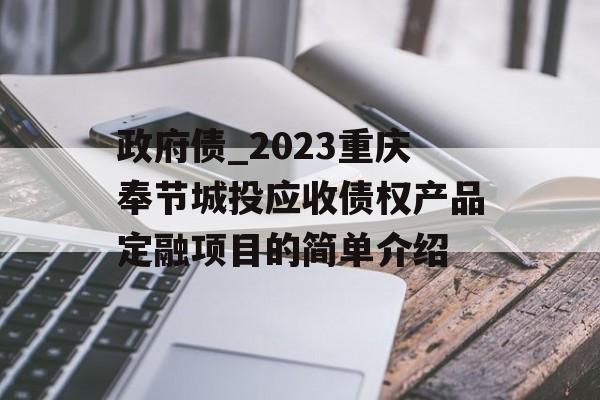 政府债_2023重庆奉节城投应收债权产品定融项目的简单介绍